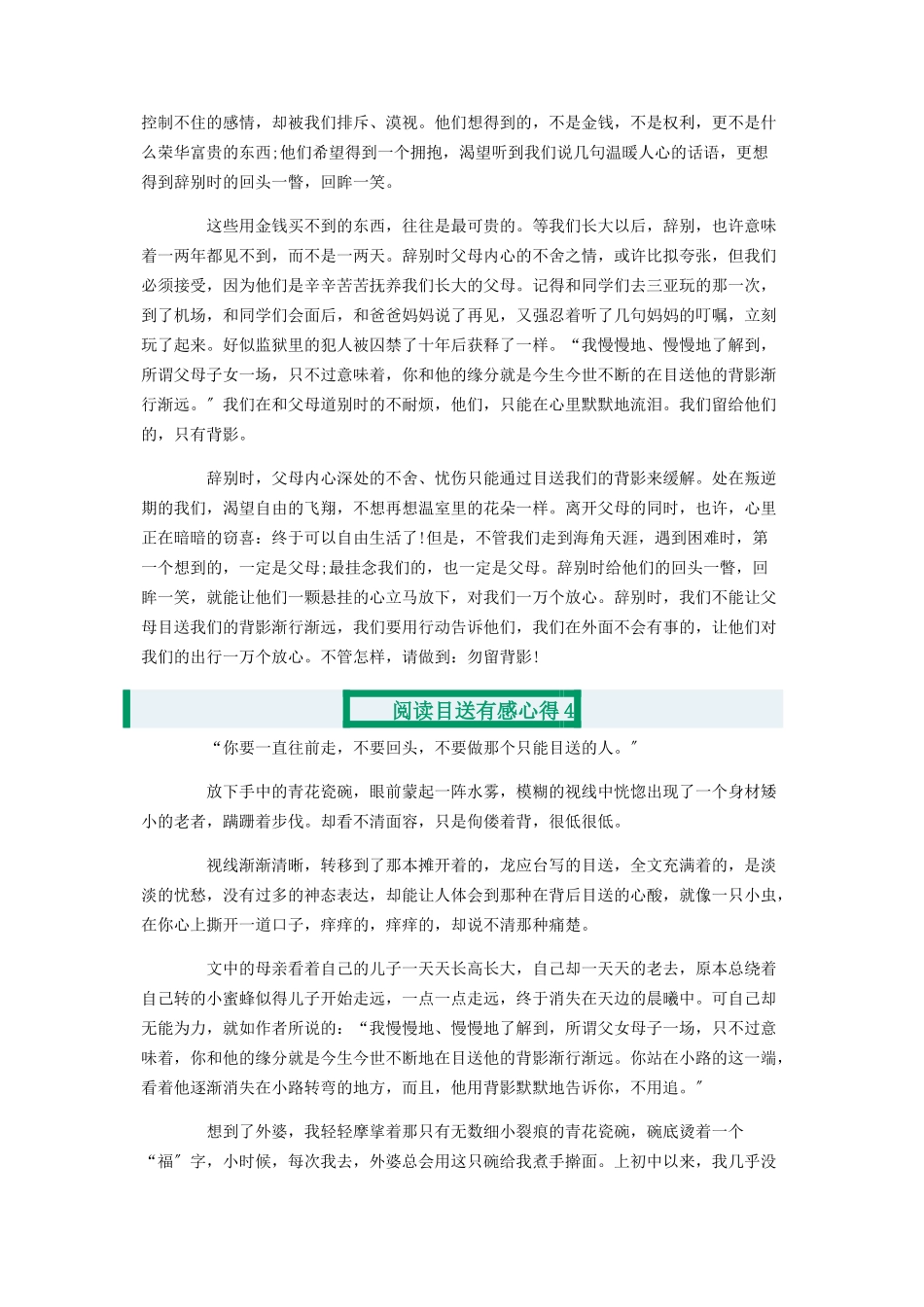 控制不住的感情，却被我们排斥、漠视。他们想得到的，不是金钱，不是权利，更不是什么荣华富贵的东西;他们希望得到一个拥抱，渴望听到我们说几句温暖人心的话语，更想得到辞别时的回头一瞥，回眸一笑。

这些用金钱买不到的东西，往往是最可贵的。等我们长大以后，辞别，也许意味着一两年都见不到，而不是一两天。辞别时父母内心的不舍之情，或许比拟夸张，但我们必须接受，因为他们是辛辛苦苦抚养我们长大的父母。记得和同学们去三亚玩的那一次，到了机场，和同学们会面后，和爸爸妈妈说了再见，又强忍着听了几句妈妈的叮嘱，立刻玩了起来。好似监狱里的犯人被囚禁了十年后获释了一样。“我慢慢地、慢慢地了解到，所谓父母子女一场，只不过意味着，你和他的缘分就是今生今世不断的在目送他的背影渐行渐远。”我们在和父母道别时的不耐烦，他们，只能在心里默默地流泪。我们留给他们的，只有背影。

辞别时，父母内心深处的不舍、忧伤只能通过目送我们的背影来缓解。处在叛逆期的我们，渴望自由的飞翔，不想再想温室里的花朵一样。离开父母的同时，也许，心里正在暗暗的窃喜：终于可以自由生活了!但是，不管我们走到海角天涯，遇到困难时，第一个想到的，一定是父母;最挂念我们的，也一定是父母。辞别时给他们的回头一瞥，回眸一笑，就能让他们一颗悬挂的心立马放下，对我们一万个放心。辞别时，我们不能让父母目送我们的背影渐行渐远，我们要用行动告诉他们，我们在外面不会有事的，让他们对我们的出行一万个放心。不管怎样，请做到：勿留背影!

阅读目送有感心得 4

“你要一直往前走，不要回头，不要做那个只能目送的人。”

放下手中的青花瓷碗，眼前蒙起一阵水雾，模糊的视线中恍惚出现了一个身材矮小的老者，蹒跚着步伐。却看不清面容，只是佝偻着背，很低很低。

视线渐渐清晰，转移到了那本摊开着的，龙应台写的目送，全文充满着的，是淡淡的忧愁，没有过多的神态表达，却能让人体会到那种在背后目送的心酸，就像一只小虫，在你心上撕开一道口子，痒痒的，痒痒的，却说不清那种痛楚。

文中的母亲看着自己的儿子一天天长高长大，自己却一天天的老去，原本总绕着自己转的小蜜蜂似得儿子开始走远，一点一点走远，终于消失在天边的晨曦中。可自己却无能为力，就如作者所说的：“我慢慢地、慢慢地了解到，所谓父女母子一场，只不过意味着，你和他的缘分就是今生今世不断地在目送他的背影渐行渐远。你站在小路的这一端，看着他逐渐消失在小路转弯的地方，而且，他用背影默默地告诉你，不用追。”

想到了外婆，我轻轻摩挲着那只有无数细小裂痕的青花瓷碗，碗底烫着一个“福”字，小时候，每次我去，外婆总会用这只碗给我煮手擀面。上初中以来，我几乎没